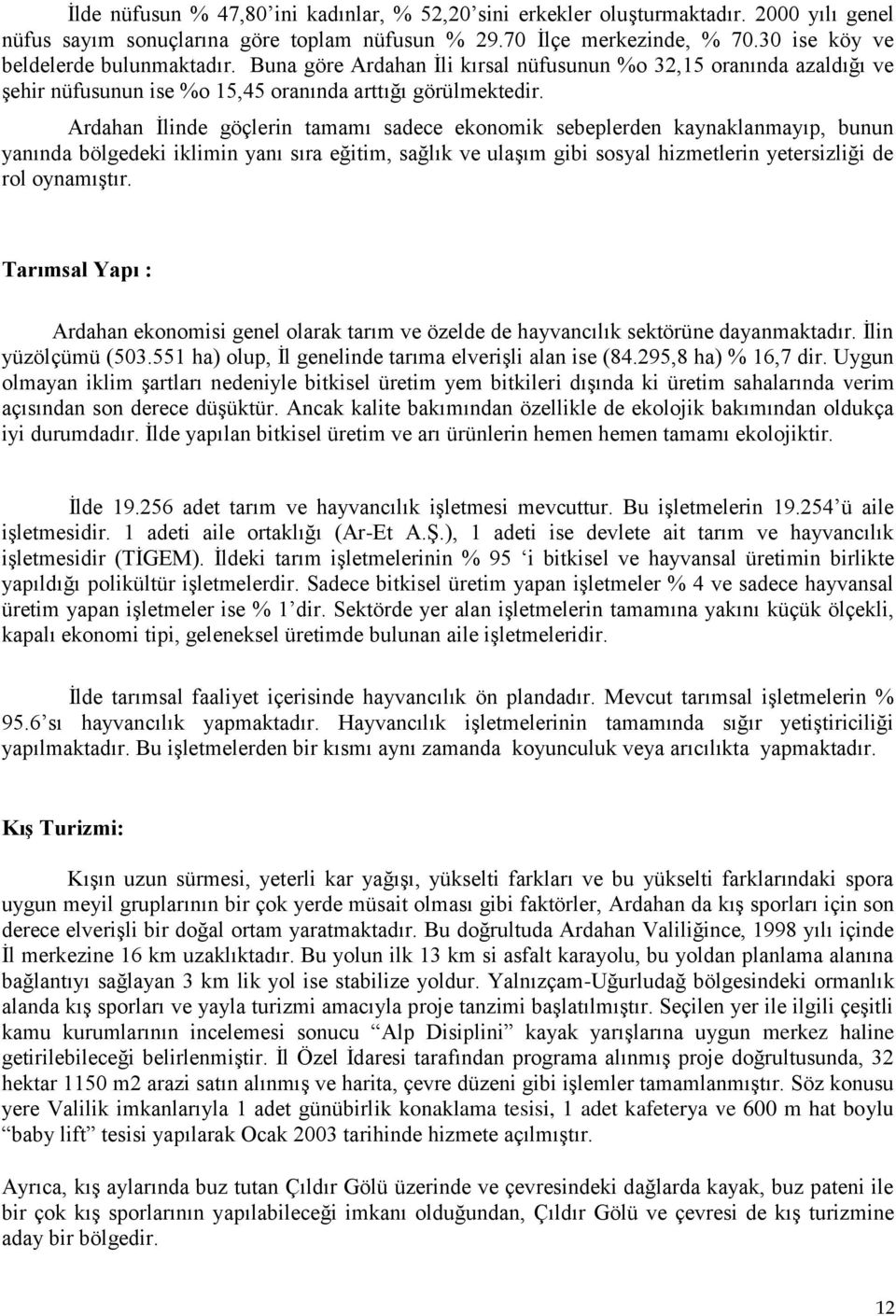 İlde nüfusun % 47,80'ini kadınlar, % 52,20'sini erkekler oluşturmaktadır. 2000 yılı genel nüfus sayım sonuçlarına göre toplam nüfusun % 29.70 İlçe merkezinde, % 70.30 ise köy ve beldelerde bulunmaktadır. Buna göre Ardahan İli kırsal nüfusunun %o 32,15 oranında azaldığı ve şehir nüfusunun ise %o 15,45 oranında arttığı görülmektedir.

Ardahan İlinde göçlerin tamamı sadece ekonomik sebeplerden kaynaklanmayıp, bunun yanında bölgedeki iklimin yanı sıra eğitim, sağlık ve ulaşım gibi sosyal hizmetlerin yetersizliği de rol oynamıştır.

Tarımsal Yapı :

Ardahan ekonomisi genel olarak tarım ve özelde de hayvancılık sektörüne dayanmaktadır. İlin yüzölçümü (503.551 ha) olup, İl genelinde tarıma elverişli alan ise (84.295,8 ha) % 16,7 dir. Uygun olmayan iklim şartları nedeniyle bitkisel üretim yem bitkileri dışında ki üretim sahalarında verim açısından son derece düşüktür. Ancak kalite bakımından özellikle de ekolojik bakımından oldukça iyi durumdadır. İlde yapılan bitkisel üretim ve arı ürünlerin hemen hemen tamamı ekolojiktir.

İlde 19.256 adet tarım ve hayvancılık işletmesi mevcuttur. Bu işletmelerin 19.254'ü aile işletmesidir. 1 adeti aile ortaklığı (Ar-Et A.Ş.), 1 adeti ise devlete ait tarım ve hayvancılık işletmesidir (TİGEM). İldeki tarım işletmelerinin % 95 'i bitkisel ve hayvansal üretimin birlikte yapıldığı polikültür işletmelerdir. Sadece bitkisel üretim yapan işletmeler % 4 ve sadece hayvansal üretim yapan işletmeler ise % 1'dir. Sektörde yer alan işletmelerin tamamına yakını küçük ölçekli, kapalı ekonomi tipi, geleneksel üretimde bulunan aile işletmeleridir.

İlde tarımsal faaliyet içerisinde hayvancılık ön plandadır. Mevcut tarımsal işletmelerin % 95.6'sı hayvancılık yapmaktadır. Hayvancılık işletmelerinin tamamında sığır yetiştiriciliği yapılmaktadır. Bu işletmelerden bir kısmı aynı zamanda koyunculuk veya arıcılıkta yapmaktadır.

Kış Turizmi:

Kışın uzun sürmesi, yeterli kar yağışı, yükselti farkları ve bu yükselti farklarındaki spora uygun meyil gruplarının bir çok yerde müsait olması gibi faktörler, Ardahan da kış sporları için son derece elverişli bir doğal ortam yaratmaktadır. Bu doğrultuda Ardahan Valiliğince, 1998 yılı içinde İl merkezine 16 km uzaklıktadır. Bu yolun ilk 13 km si asfalt karayolu, bu yoldan planlama alanına bağlantıyı sağlayan 3 km lik yol ise stabilize yoldur. Yalnızçam-Uğurludağ bölgesindeki ormanlık alanda kış sporları ve yayla turizmi amacıyla proje tanzimi başlatılmıştır. Seçilen yer ile ilgili çeşitli kamu kurumlarının incelemesi sonucu "Alp Disiplini" kayak yarışlarına uygun merkez haline getirilebileceği belirlenmiştir. İl Özel İdaresi tarafından programa alınmış proje doğrultusunda, 32 hektar 1150 m2 arazi satın alınmış ve harita, çevre düzeni gibi işlemler tamamlanmıştır. Söz konusu yere Valilik imkanlarıyla 1 adet günübirlik konaklama tesisi, 1 adet kafeterya ve 600 m hat boylu "baby lift" tesisi yapılarak Ocak 2003 tarihinde hizmete açılmıştır.

Ayrıca, kış aylarında buz tutan Çıldır Gölü üzerinde ve çevresindeki dağlarda kayak, buz pateni ile bir çok kış sporlarının yapılabileceği imkanı olduğundan, Çıldır Gölü ve çevresi de kış turizmine aday bir bölgedir.

12